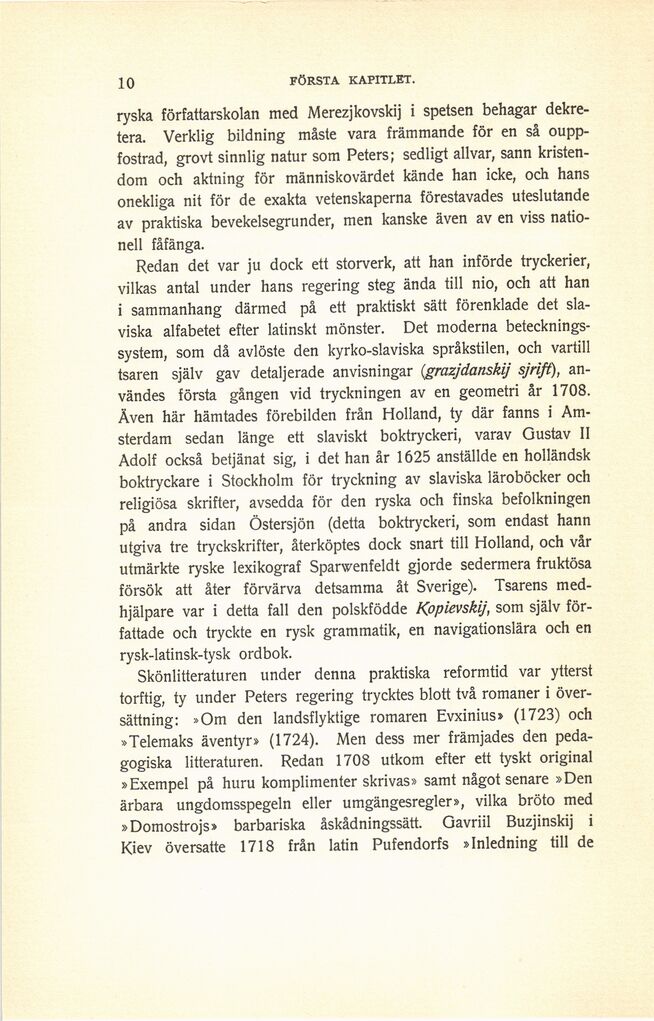 10 FÖRSTA KAPITLET.

ryska författarskolan med Merezjkovskij i spetsen behagar dekretera. Verklig bildning måste vara främmande för en så ouppfostrad, grovt sinnlig natur som Peters; sedligt allvar, sann kristendom och aktning för människovärdet kände han icke, och hans onekliga nit för de exakta vetenskaperna förestavades uteslutande av praktiska bevekelsegrunder, men kanske även av en viss nationell fåfänga.

Redan det var ju dock ett storverk, att han införde tryckerier, vilkas antal under hans regering steg ända till nio, och att han i sammanhang därmed på ett praktiskt sätt förenklade det slaviska alfabetet efter latinskt mönster. Det moderna beteckningssystem, som då avlöste den kyrko-slaviska språkstilen, och vartill tsaren själv gav detaljerade anvisningar (grazjdanskij sjrift), användes första gången vid tryckningen av en geometri år 1708. Även här hämtades förebilden från Holland, ty där fanns i Amsterdam sedan länge ett slaviskt boktryckeri, varav Gustav II Adolf också betjänat sig, i det han år 1625 anställde en holländsk boktryckare i Stockholm för tryckning av slaviska läroböcker och religiösa skrifter, avsedda för den ryska och finska befolkningen på andra sidan Östersjön (detta boktryckeri, som endast hann utgiva tre tryckskrifter, återköptes dock snart till Holland, och vår utmärkte ryske lexikograf Sparwenfeldt gjorde sedermera fruktösa försök att åter förvärva detsamma åt Sverige). Tsarens medhjälpare var i detta fall den polskfödde Kopievskij, som själv författade och tryckte en rysk grammatik, en navigationslära och en rysk-latinsk-tysk ordbok.

Skönlitteraturen under denna praktiska reformtid var ytterst torftig, ty under Peters regering trycktes blott två romaner i översättning: »Om den landsflyktige romaren Evxinius» (1723) och »Telemaks äventyr» (1724). Men dess mer främjades den pedagogiska litteraturen. Redan 1708 utkom efter ett tyskt original »Exempel på huru komplimenter skrivas» samt något senare »Den ärbara ungdomsspegeln eller umgängesregler», vilka bröto med »Domostrojs» barbariska åskådningssätt. Gavriil Buzjinskij i Kiev översatte 1718 från latin Pufendorfs »Inledning till de